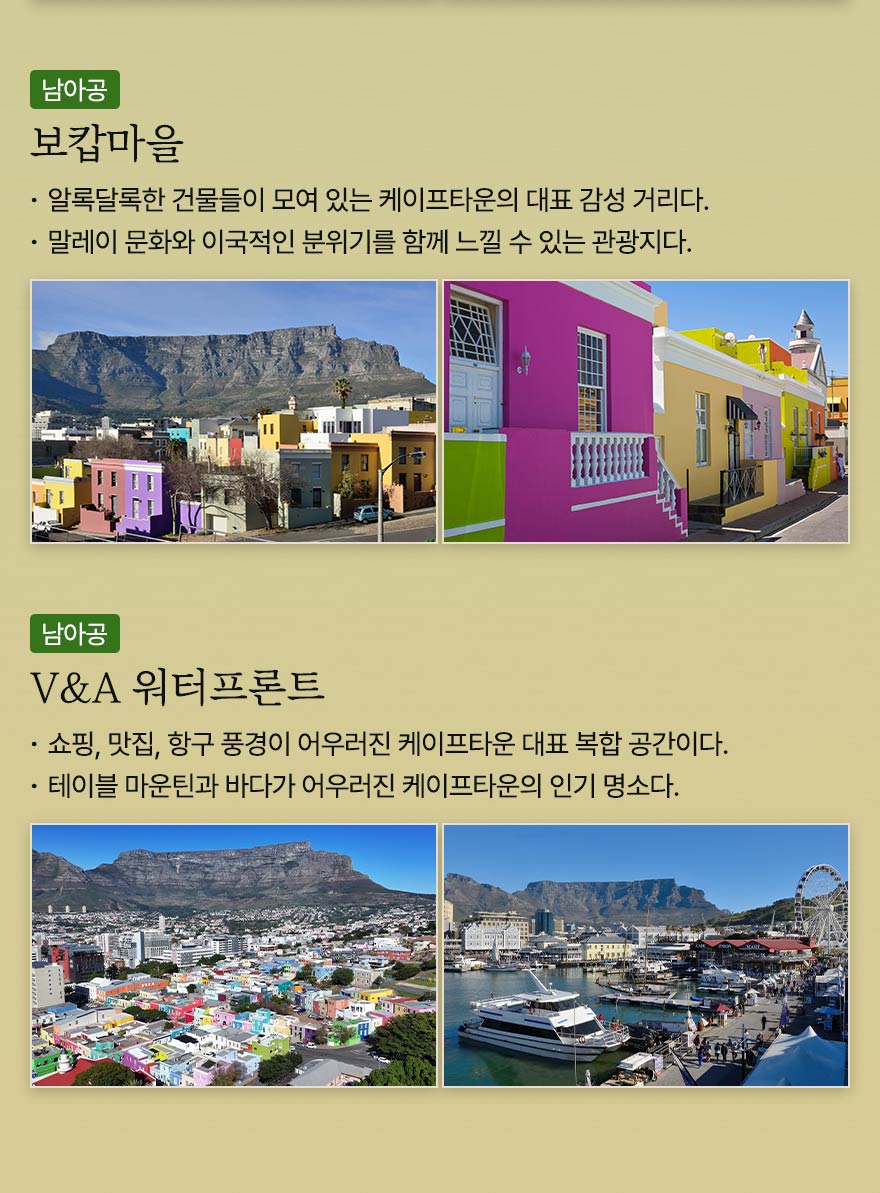 남아공

보캅마을

• 알록달록한 건물들이 모여 있는 케이프타운의 대표 감성 거리다.
• 말레이 문화와 이국적인 분위기를 함께 느낄 수 있는 관광지다.

남아공

V&A 워터프론트

• 쇼핑, 맛집, 항구 풍경이 어우러진 케이프타운 대표 복합 공간이다.
• 테이블 마운틴과 바다가 어우러진 케이프타운의 인기 명소다.